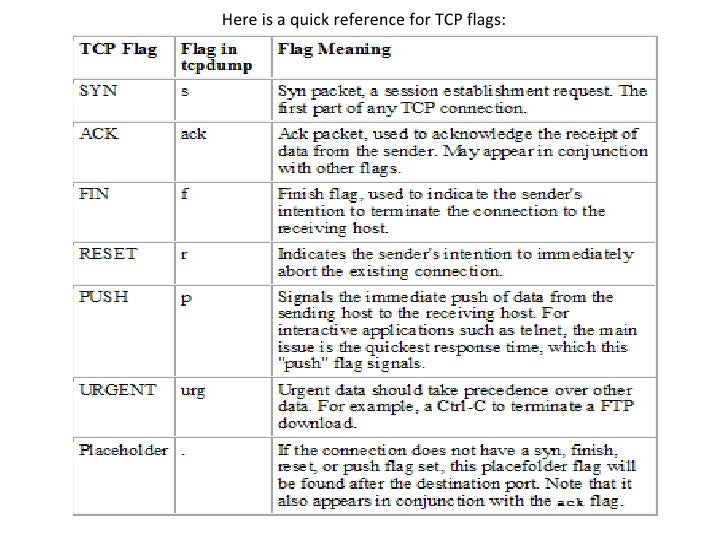 Here is a quick reference for TCP flags:

| TCP Flag | Flag in tcpdump | Flag Meaning |
|---|---|---|
| SYN | s | Syn packet, a session establishment request. The first part of any TCP connection. |
| ACK | ack | Ack packet, used to acknowledge the receipt of data from the sender. May appear in conjunction with other flags. |
| FIN | f | Finish flag, used to indicate the sender's intention to terminate the connection to the receiving host. |
| RESET | r | Indicates the sender's intention to immediately abort the existing connection. |
| PUSH | p | Signals the immediate push of data from the sending host to the receiving host. For interactive applications such as telnet, the main issue is the quickest response time, which this "push" flag signals. |
| URGENT | urg | Urgent data should take precedence over other data. For example, a Ctrl-C to terminate a FTP download. |
| Placeholder | . | If the connection does not have a syn, finish, reset, or push flag set, this placefolder flag will be found after the destination port. Note that it also appears in conjunction with the ack flag. |